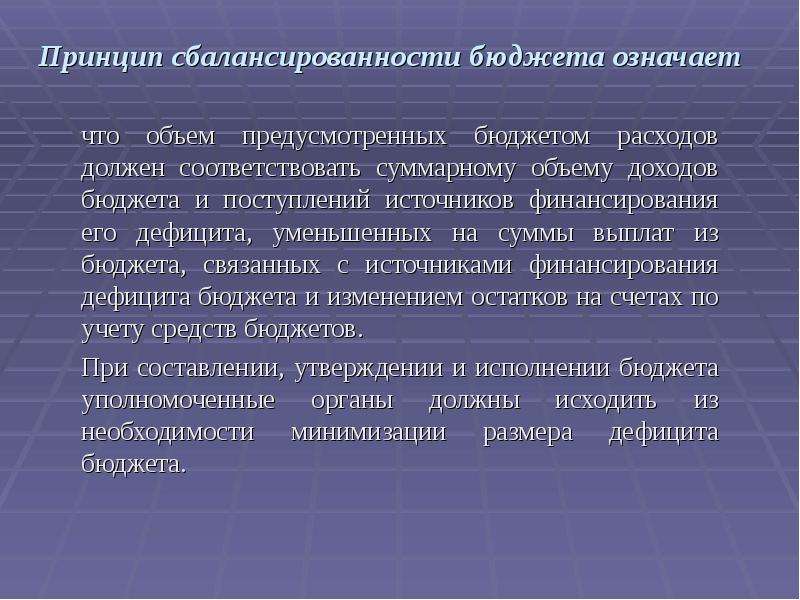 Принцип сбалансированности бюджета означает

что объем предусмотренных бюджетом расходов должен соответствовать суммарному объему доходов бюджета и поступлений источников финансирования его дефицита, уменьшенных на суммы выплат из бюджета, связанных с источниками финансирования дефицита бюджета и изменением остатков на счетах по учету средств бюджетов.

При составлении, утверждении и исполнении бюджета уполномоченные органы должны исходить из необходимости минимизации размера дефицита бюджета.